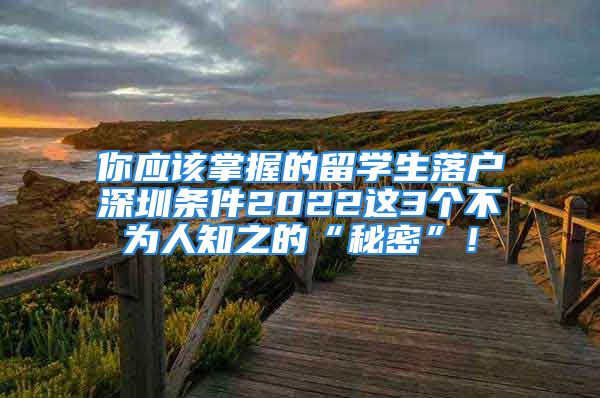 你应该掌握的留学生落户深圳条件2022这3个不为人知之的“秘密”！